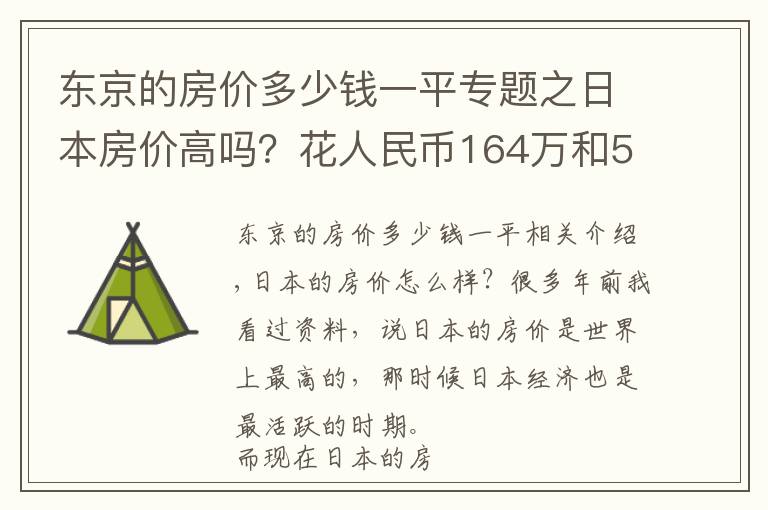 东京的房价多少钱一平专题之日本房价高吗？花人民币164万和5

东京的房价多少钱一平相关介绍，日本的房价怎么样？很多年前我看过资料，说日本的房价是世界上最高的，那时候日本经济也是最活跃的时期。
而现在日本的房